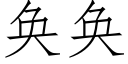 奂奂